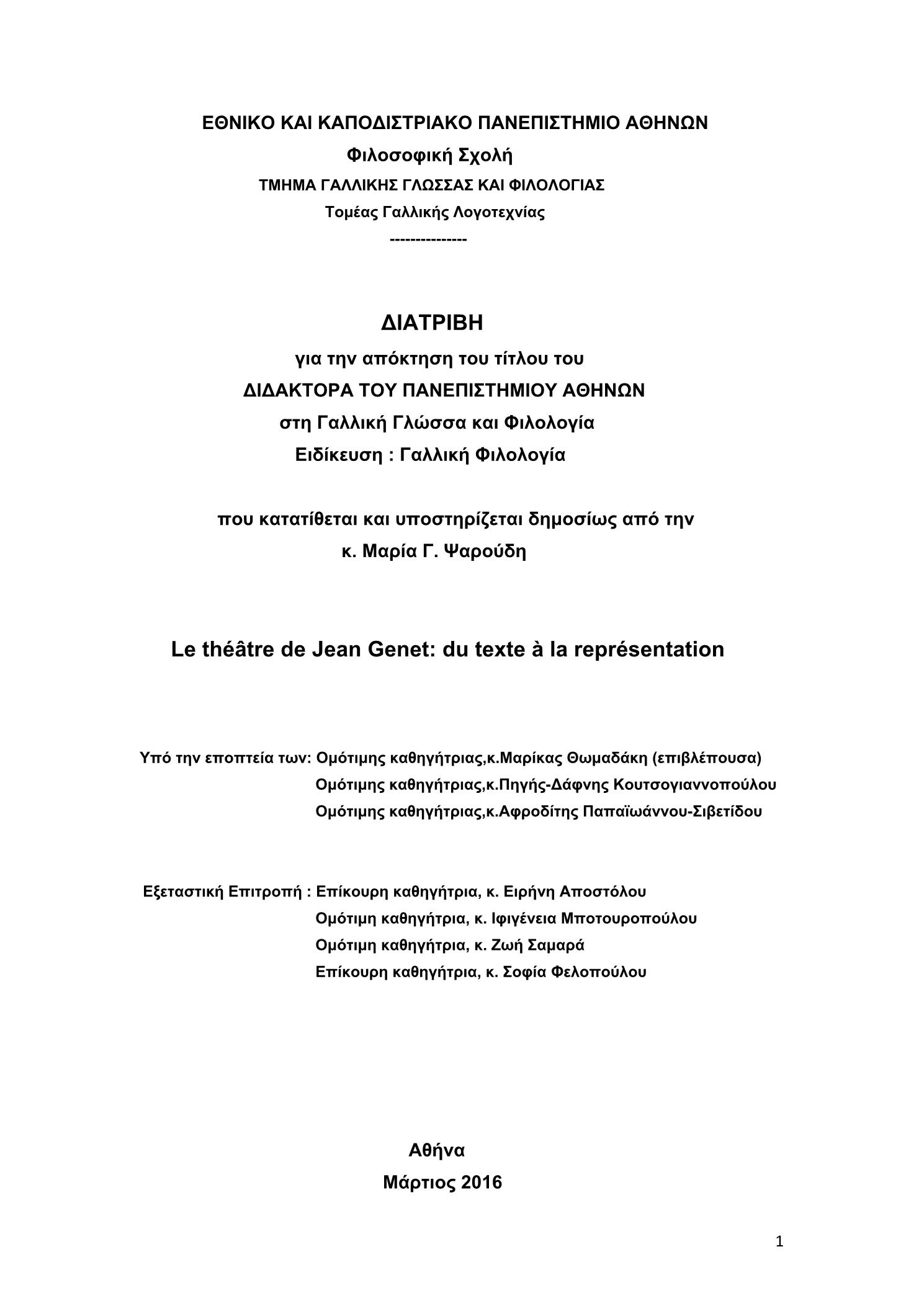 ΕΘΝΙΚΟ ΚΑΙ ΚΑΠΟΔΙΣΤΡΙΑΚΟ ΠΑΝΕΠΙΣΤΗΜΙΟ ΑΘΗΝΩΝ
Φιλοσοφική Σχολή
ΤΜΗΜΑ ΓΑΛΛΙΚΗΣ ΓΛΩΣΣΑΣ ΚΑΙ ΦΙΛΟΛΟΓΙΑΣ
Τομέας Γαλλικής Λογοτεχνίας
---------------

ΔΙΑΤΡΙΒΗ
για την απόκτηση του τίτλου του
ΔΙΔΑΚΤΟΡΑ ΤΟΥ ΠΑΝΕΠΙΣΤΗΜΙΟΥ ΑΘΗΝΩΝ
στη Γαλλική Γλώσσα και Φιλολογία
Ειδίκευση : Γαλλική Φιλολογία

που κατατίθεται και υποστηρίζεται δημοσίως από την
κ. Μαρία Γ. Ψαρούδη

Le théâtre de Jean Genet: du texte à la représentation

Υπό την εποπτεία των: Ομότιμης καθηγήτριας,κ.Μαρίκας Θωμαδάκη (επιβλέπουσα)
Ομότιμης καθηγήτριας,κ.Πηγής-Δάφνης Κουτσογιαννοπούλου
Ομότιμης καθηγήτριας,κ.Αφροδίτης Παπαϊωάννου-Σιβετίδου

Εξεταστική Επιτροπή : Επίκουρη καθηγήτρια, κ. Ειρήνη Αποστόλου
Ομότιμη καθηγήτρια, κ. Ιφιγένεια Μποτουροπούλου
Ομότιμη καθηγήτρια, κ. Ζωή Σαμαρά
Επίκουρη καθηγήτρια, κ. Σοφία Φελοπούλου

Αθήνα
Μάρτιος 2016

1